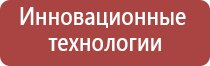 Инновационные технологии